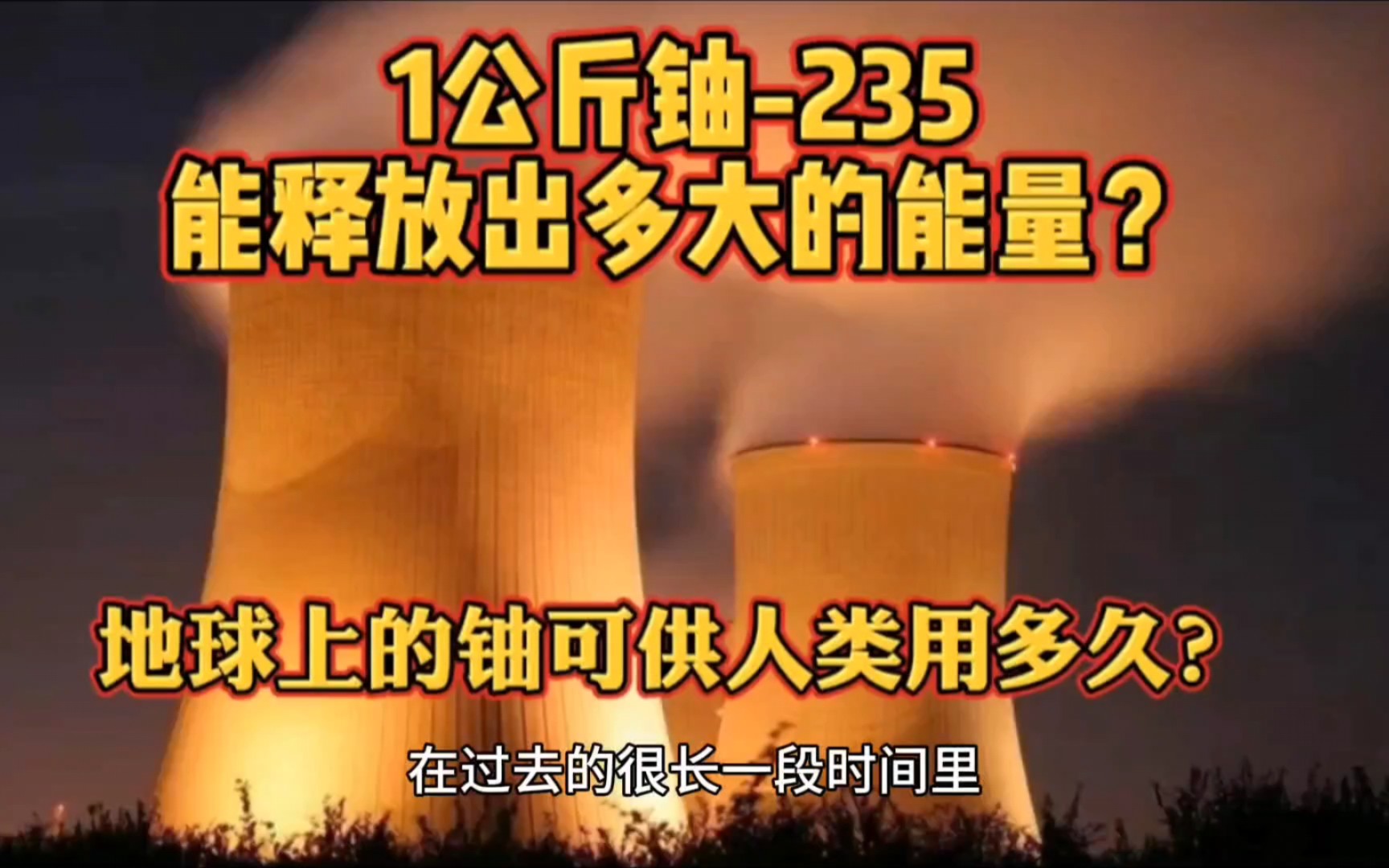 1公斤铀-235
能释放出多大的能量？

地球上的铀可供人类用多久？

在过去的很长一段时间里